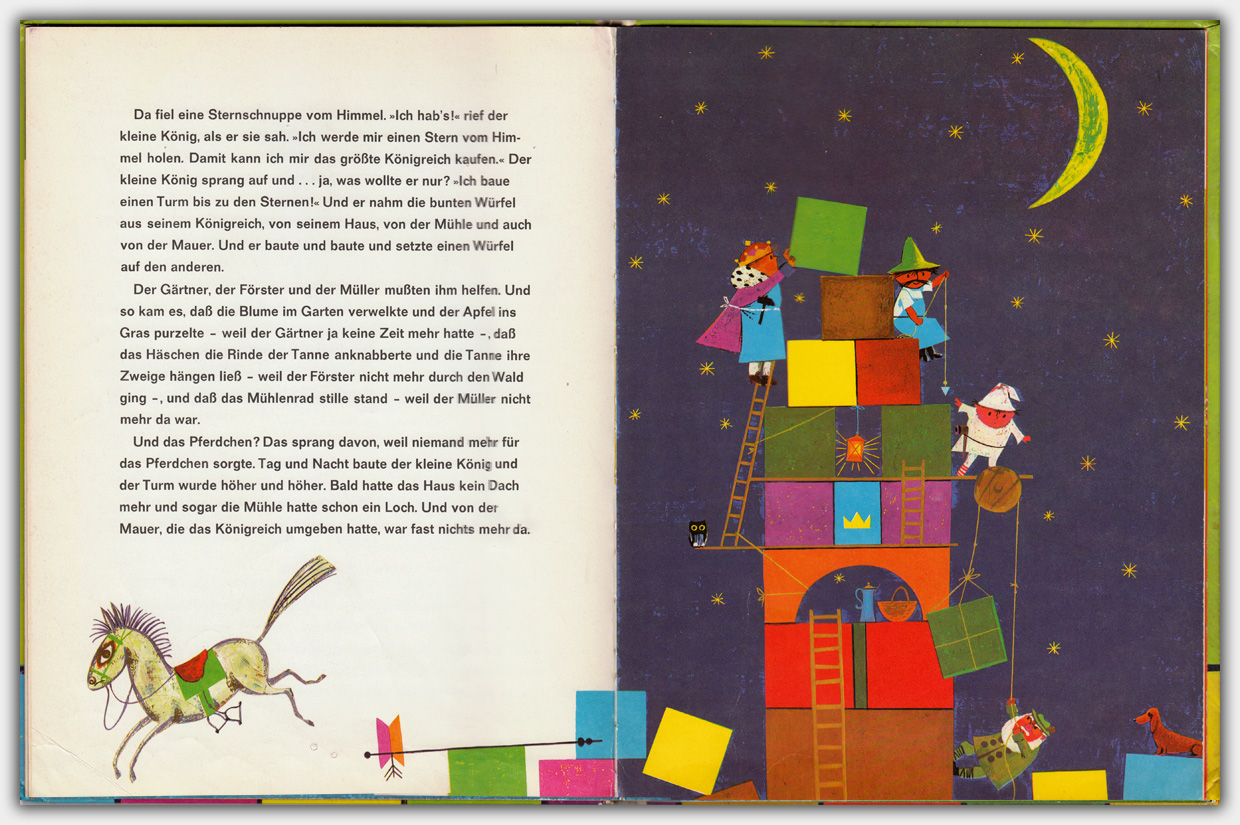 Da fiel eine Sternschnuppe vom Himmel. »Ich hab's!« rief der kleine König, als er sie sah. »Ich werde mir einen Stern vom Himmel holen. Damit kann ich mir das größte Königreich kaufen.« Der kleine König sprang auf und . . . ja, was wollte er nur? »Ich baue einen Turm bis zu den Sternen!« Und er nahm die bunten Würfel aus seinem Königreich, von seinem Haus, von der Mühle und auch von der Mauer. Und er baute und baute und setzte einen Würfel auf den anderen.

Der Gärtner, der Förster und der Müller mußten ihm helfen. Und so kam es, daß die Blume im Garten verwelkte und der Apfel ins Gras purzelte - weil der Gärtner ja keine Zeit mehr hatte -, daß das Häschen die Rinde der Tanne anknabberte und die Tanne ihre Zweige hängen ließ - weil der Förster nicht mehr durch den Wald ging -, und daß das Mühlenrad stille stand - weil der Müller nicht mehr da war.

Und das Pferdchen? Das sprang davon, weil niemand mehr für das Pferdchen sorgte. Tag und Nacht baute der kleine König und der Turm wurde höher und höher. Bald hatte das Haus kein Dach mehr und sogar die Mühle hatte schon ein Loch. Und von der Mauer, die das Königreich umgeben hatte, war fast nichts mehr da.